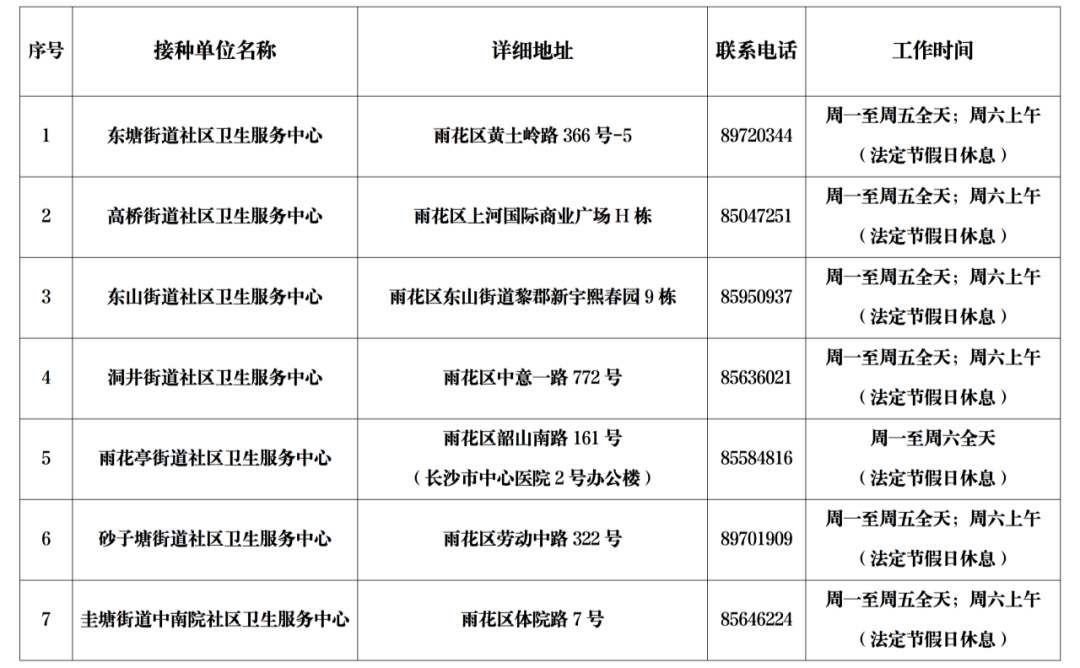 | 序号 | 接种单位名称 | 详细地址 | 联系电话 | 工作时间 |
|---|---|---|---|---|
| 1 | 东塘街道社区卫生服务中心 | 雨花区黄土岭路 366 号-5 | 89720344 | 周一至周五全天；周六上午（法定节假日休息） |
| 2 | 高桥街道社区卫生服务中心 | 雨花区上河国际商业广场 H 栋 | 85047251 | 周一至周五全天；周六上午（法定节假日休息） |
| 3 | 东山街道社区卫生服务中心 | 雨花区东山街道黎郡新宇熙春园 9 栋 | 85950937 | 周一至周五全天；周六上午（法定节假日休息） |
| 4 | 洞井街道社区卫生服务中心 | 雨花区中意一路 772 号 | 85636021 | 周一至周五全天；周六上午（法定节假日休息） |
| 5 | 雨花亭街道社区卫生服务中心 | 雨花区韶山南路 161 号（长沙市中心医院 2 号办公楼） | 85584816 | 周一至周六全天（法定节假日休息） |
| 6 | 砂子塘街道社区卫生服务中心 | 雨花区劳动中路 322 号 | 89701909 | 周一至周五全天；周六上午（法定节假日休息） |
| 7 | 圭塘街道中南院社区卫生服务中心 | 雨花区体院路 7 号 | 85646224 | 周一至周五全天；周六上午（法定节假日休息） |